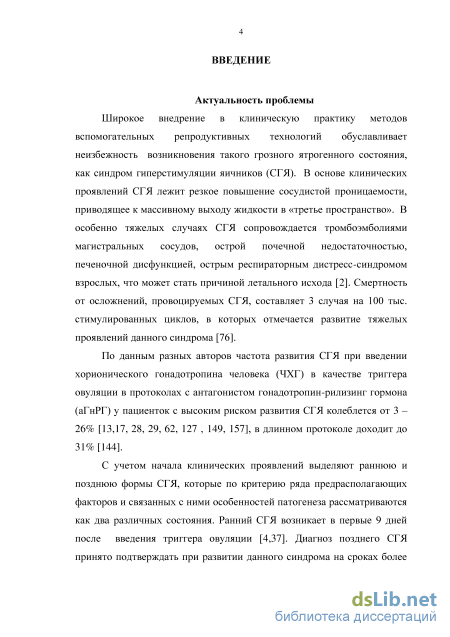 4

ВВЕДЕНИЕ

Актуальность проблемы

Широкое внедрение в клиническую практику методов вспомогательных репродуктивных технологий обуславливает неизбежность возникновения такого грозного ятрогенного состояния, как синдром гиперстимуляции яичников (СГЯ). В основе клинических проявлений СГЯ лежит резкое повышение сосудистой проницаемости, приводящее к массивному выходу жидкости в «третье пространство». В особенно тяжелых случаях СГЯ сопровождается тромбоэмболиями магистральных сосудов, острой почечной недостаточностью, печеночной дисфункцией, острым респираторным дистресс-синдромом взрослых, что может стать причиной летального исхода [2]. Смертность от осложнений, провоцируемых СГЯ, составляет 3 случая на 100 тыс. стимулированных циклов, в которых отмечается развитие тяжелых проявлений данного синдрома [76].

По данным разных авторов частота развития СГЯ при введении хорионического гонадотропина человека (ЧХГ) в качестве триггера овуляции в протоколах с антагонистом гонадотропин-рилизинг гормона (аГнРГ) у пациенток с высоким риском развития СГЯ колеблется от 3 – 26% [13,17, 28, 29, 62, 127 , 149, 157], в длинном протоколе доходит до 31% [144].

С учетом начала клинических проявлений выделяют раннюю и позднюю формы СГЯ, которые по критерию ряда предрасполагающих факторов и связанных с ними особенностей патогенеза рассматриваются как два различных состояния. Ранний СГЯ возникает в первые 9 дней после введения триггера овуляции [4,37]. Диагноз позднего СГЯ принято подтверждать при развитии данного синдрома на сроках более

dsLib.net
библиотека диссертаций